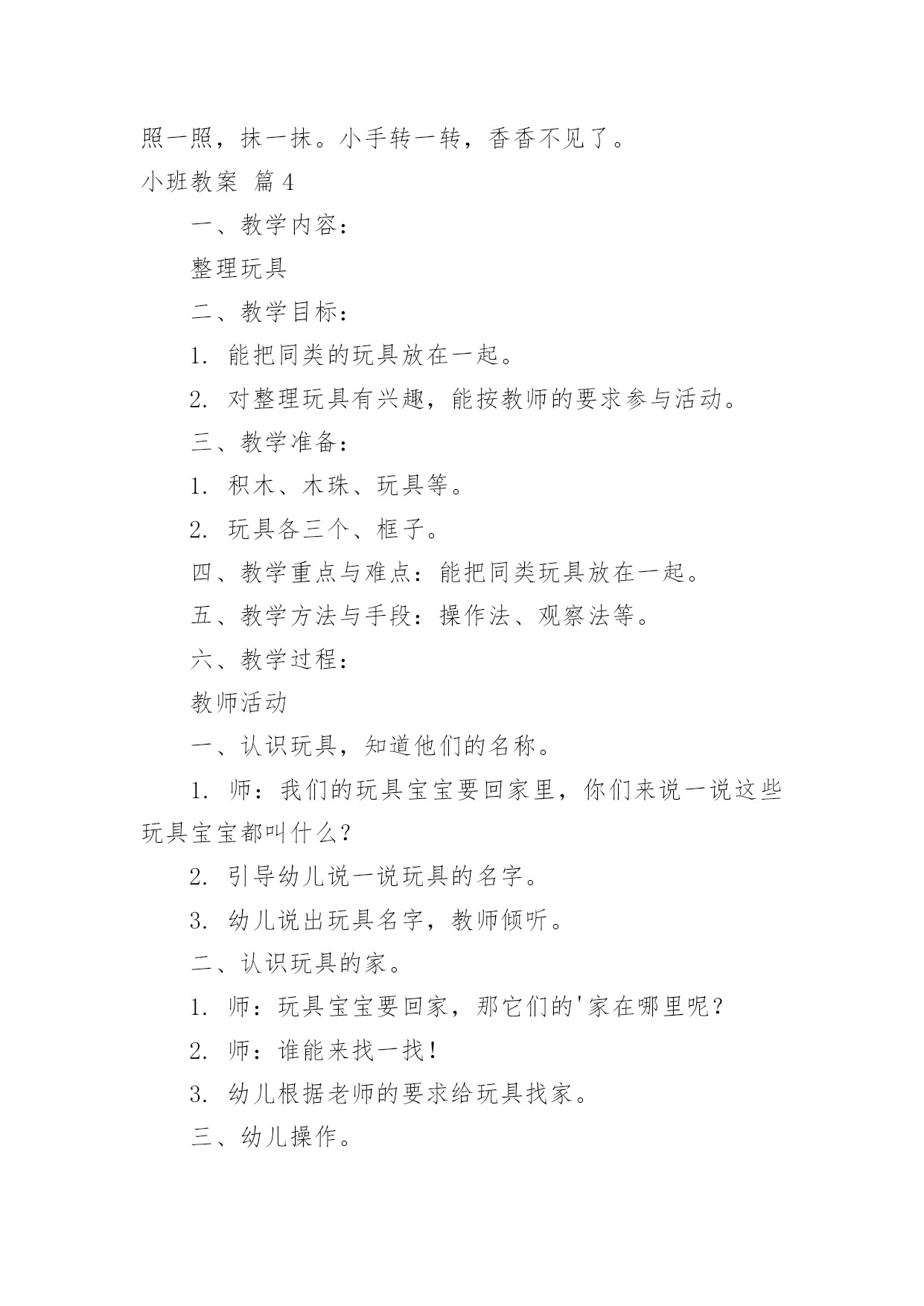 照一照，抹一抹。小手转一转，香香不见了。

小班教案 篇4

一、教学内容：

整理玩具

二、教学目标：

1. 能把同类的玩具放在一起。

2. 对整理玩具有兴趣，能按教师的要求参与活动。

三、教学准备：

1. 积木、木珠、玩具等。

2. 玩具各三个、框子。

四、教学重点与难点：能把同类玩具放在一起。

五、教学方法与手段：操作法、观察法等。

六、教学过程：

教师活动

一、认识玩具，知道他们的名称。

1. 师：我们的玩具宝宝要回家里，你们来说一说这些玩具宝宝都叫什么？

2. 引导幼儿说一说玩具的名字。

3. 幼儿说出玩具名字，教师倾听。

二、认识玩具的家。

1. 师：玩具宝宝要回家，那它们的'家在哪里呢？

2. 师：谁能来找一找！

3. 幼儿根据老师的要求给玩具找家。

三、幼儿操作。